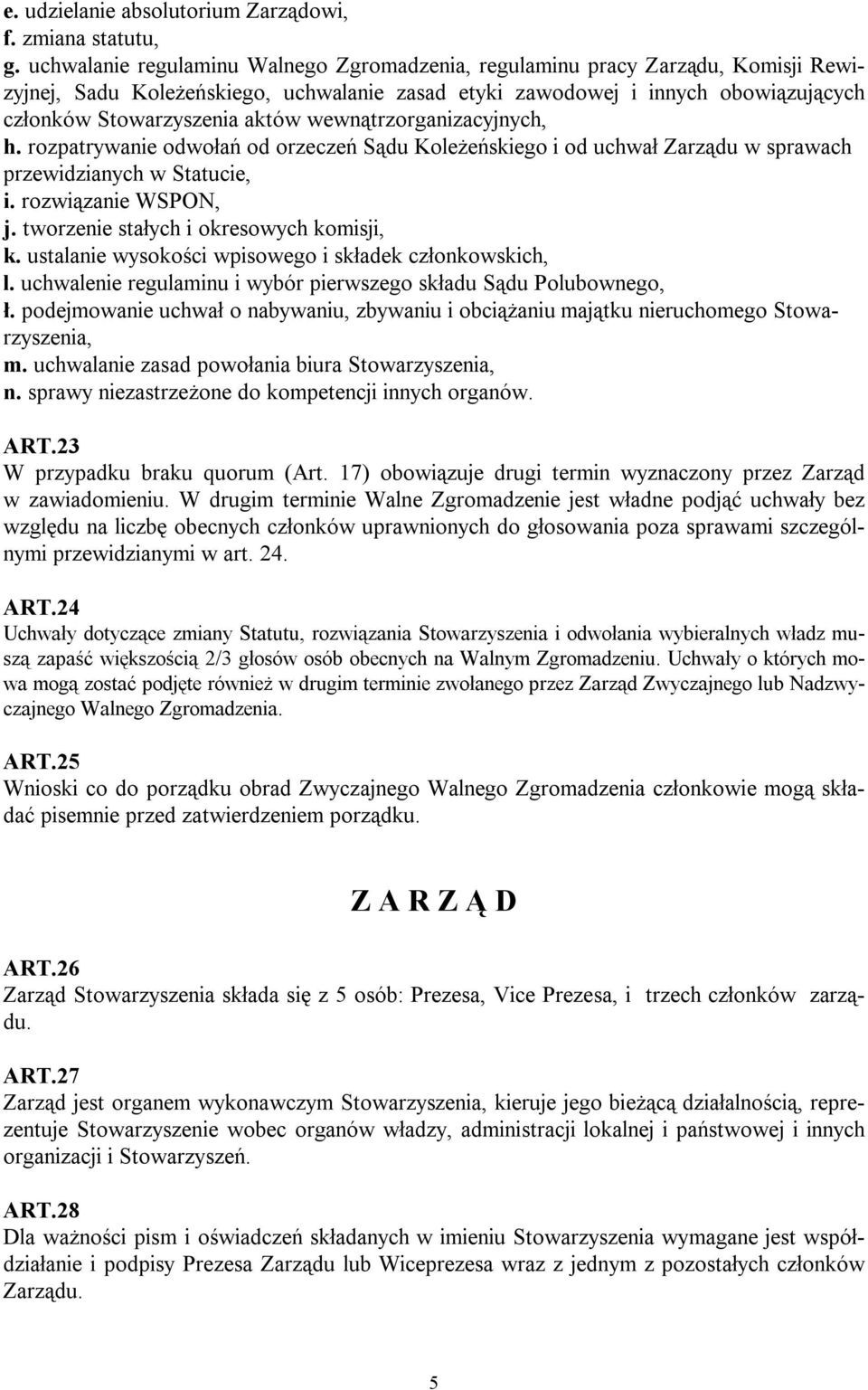 e. udzielanie absolutorium Zarządowi,
f. zmiana statutu,
g. uchwalanie regulaminu Walnego Zgromadzenia, regulaminu pracy Zarządu, Komisji Rewizyjnej, Sadu Koleżeńskiego, uchwalanie zasad etyki zawodowej i innych obowiązujących członków Stowarzyszenia aktów wewnątrzorganizacyjnych,
h. rozpatrywanie odwołań od orzeczeń Sądu Koleżeńskiego i od uchwał Zarządu w sprawach przewidzianych w Statucie,
i. rozwiązanie WSPON,
j. tworzenie stałych i okresowych komisji,
k. ustalanie wysokości wpisowego i składek członkowskich,
l. uchwalenie regulaminu i wybór pierwszego składu Sądu Polubownego,
ł. podejmowanie uchwał o nabywaniu, zbywaniu i obciążaniu majątku nieruchomego Stowarzyszenia,
m. uchwalanie zasad powołania biura Stowarzyszenia,
n. sprawy niezastrzeżone do kompetencji innych organów.

ART.23
W przypadku braku quorum (Art. 17) obowiązuje drugi termin wyznaczony przez Zarząd w zawiadomieniu. W drugim terminie Walne Zgromadzenie jest władne podjąć uchwały bez względu na liczbę obecnych członków uprawnionych do głosowania poza sprawami szczególnymi przewidzianymi w art. 24.

ART.24
Uchwały dotyczące zmiany Statutu, rozwiązania Stowarzyszenia i odwołania wybieralnych władz muszą zapaść większością 2/3 głosów osób obecnych na Walnym Zgromadzeniu. Uchwały o których mowa mogą zostać podjęte również w drugim terminie zwołanego przez Zarząd Zwyczajnego lub Nadzwyczajnego Walnego Zgromadzenia.

ART.25
Wnioski co do porządku obrad Zwyczajnego Walnego Zgromadzenia członkowie mogą składać pisemnie przed zatwierdzeniem porządku.

Z A R Z Ą D

ART.26
Zarząd Stowarzyszenia składa się z 5 osób: Prezesa, Vice Prezesa, i trzech członków zarządu.

ART.27
Zarząd jest organem wykonawczym Stowarzyszenia, kieruje jego bieżącą działalnością, reprezentuje Stowarzyszenie wobec organów władzy, administracji lokalnej i państwowej i innych organizacji i Stowarzyszeń.

ART.28
Dla ważności pism i oświadczeń składanych w imieniu Stowarzyszenia wymagane jest współdziałanie i podpisy Prezesa Zarządu lub Wiceprezesa wraz z jednym z pozostałych członków Zarządu.

5